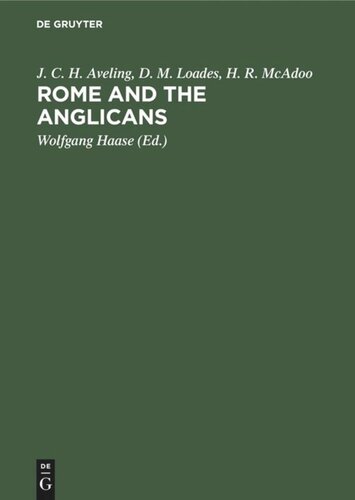 DE GRUYTER

J. C. H. Aveling, D. M. Loades, H. R. McAdoo

ROME AND THE ANGLICANS

Wolfgang Haase (Ed.)

DE
G